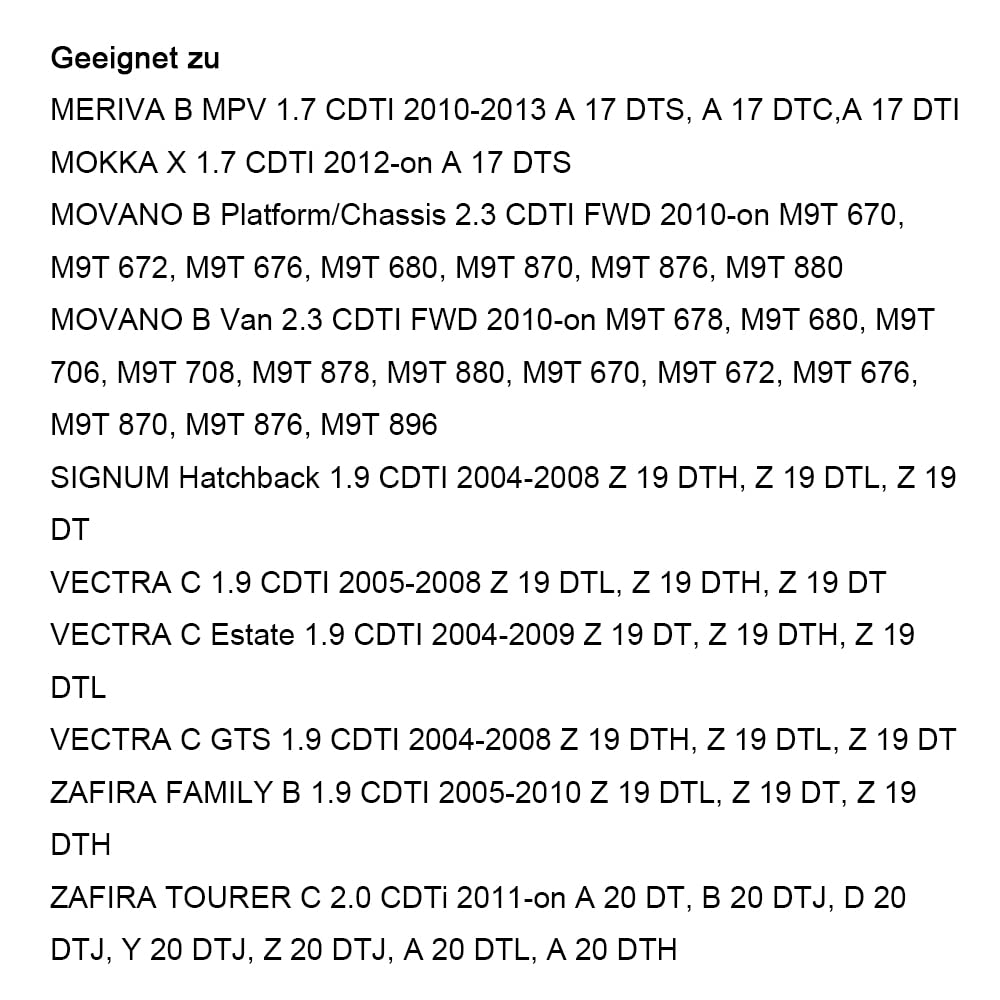 Geeignet zu

MERIVA B MPV 1.7 CDTI 2010-2013 A 17 DTS, A 17 DTC,A 17 DTI

MOKKA X 1.7 CDTI 2012-on A 17 DTS

MOVANO B Platform/Chassis 2.3 CDTI FWD 2010-on M9T 670, M9T 672, M9T 676, M9T 680, M9T 870, M9T 876, M9T 880

MOVANO B Van 2.3 CDTI FWD 2010-on M9T 678, M9T 680, M9T 706, M9T 708, M9T 878, M9T 880, M9T 670, M9T 672, M9T 676, M9T 870, M9T 876, M9T 896

SIGNUM Hatchback 1.9 CDTI 2004-2008 Z 19 DTH, Z 19 DTL, Z 19 DT

VECTRA C 1.9 CDTI 2005-2008 Z 19 DTL, Z 19 DTH, Z 19 DT

VECTRA C Estate 1.9 CDTI 2004-2009 Z 19 DT, Z 19 DTH, Z 19 DTL

VECTRA C GTS 1.9 CDTI 2004-2008 Z 19 DTH, Z 19 DTL, Z 19 DT

ZAFIRA FAMILY B 1.9 CDTI 2005-2010 Z 19 DTL, Z 19 DT, Z 19 DTH

ZAFIRA TOURER C 2.0 CDTi 2011-on A 20 DT, B 20 DTJ, D 20 DTJ, Y 20 DTJ, Z 20 DTJ, A 20 DTL, A 20 DTH